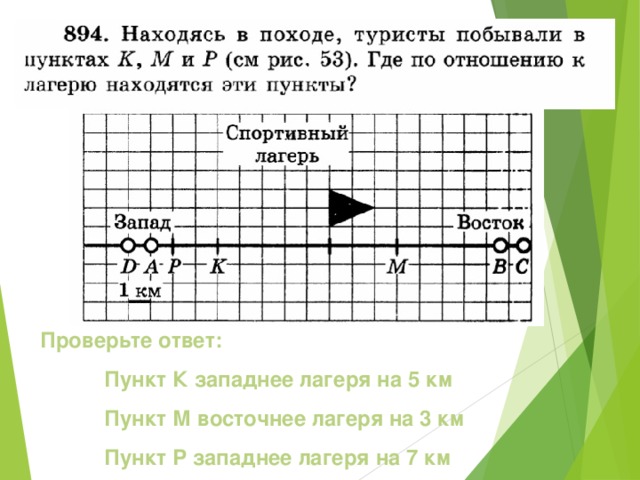 **894.** Находясь в походе, туристы побывали в пунктах $K$, $M$ и $P$ (см рис. 53). Где по отношению к лагерю находятся эти пункты?

Спортивный лагерь

Запад

Восток

$D$ $A$ $P$ $K$ $M$ $B$ $C$

1 км

Проверьте ответ:

Пункт К западнее лагеря на 5 км

Пункт М восточнее лагеря на 3 км

Пункт Р западнее лагеря на 7 км